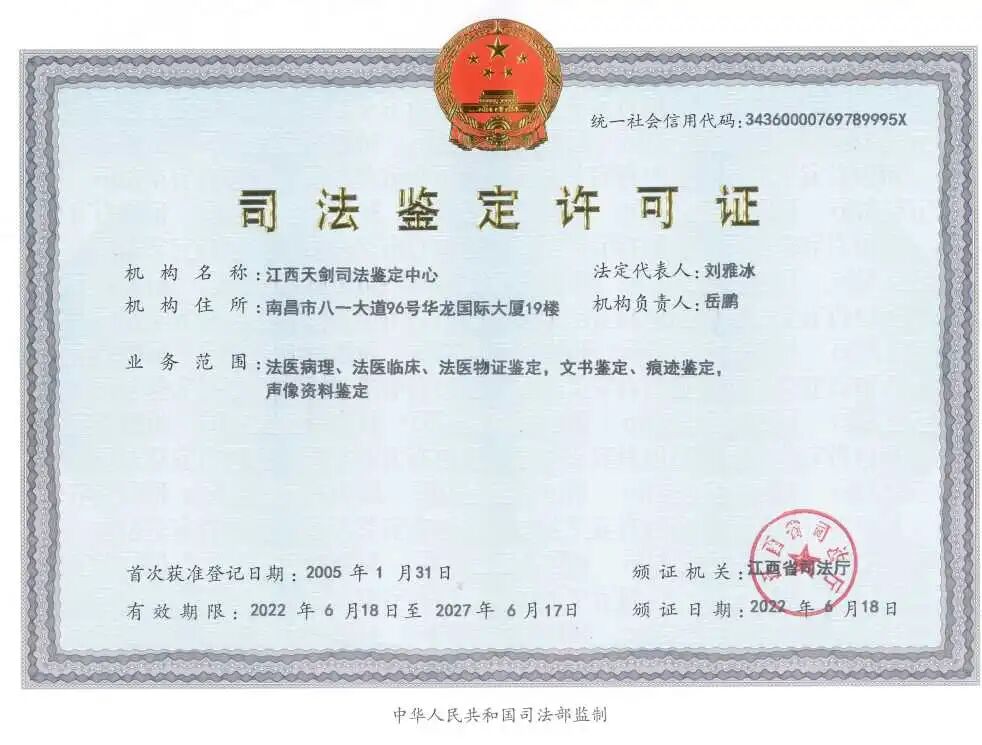 统一社会信用代码：34360000769789995X

司法鉴定许可证

机构名称：江西天剑司法鉴定中心

法定代表人：刘雅冰

机构住所：南昌市八一大道96号华龙国际大厦19楼

机构负责人：岳鹏

业务范围：法医病理、法医临床、法医物证鉴定，文书鉴定、痕迹鉴定，声像资料鉴定

首次获准登记日期：2005 年 1 月31日

颁证机关：江西省司法厅

有效期限：2022 年 6 月18日至 2027 年 6 月17日

颁证日期：2022 年 6 月18日

江西省司法厅

中华人民共和国司法部监制